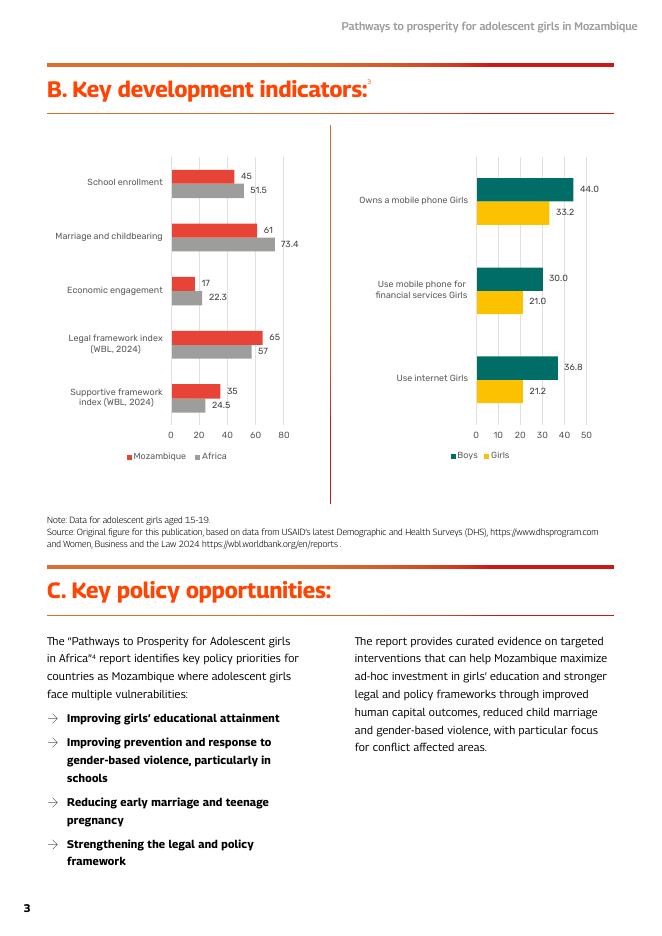 Pathways to prosperity for adolescent girls in Mozambique

B. Key development indicators:$^3$

School enrollment 45 51.5
Marriage and childbearing 61 73.4
Economic engagement 17 22.3
Legal framework index (WBL, 2024) 65 57
Supportive framework index (WBL, 2024) 35 24.5
0 20 40 60 80
Mozambique Africa

Owns a mobile phone Girls 44.0 33.2
Use mobile phone for financial services Girls 30.0 21.0
Use internet Girls 36.8 21.2
0 10 20 30 40 50
Boys Girls

Note: Data for adolescent girls aged 15-19.
Source: Original figure for this publication, based on data from USAID's latest Demographic and Health Surveys (DHS), https://www.dhsprogram.com and Women, Business and the Law 2024 https://wbl.worldbank.org/en/reports .

C. Key policy opportunities:

The "Pathways to Prosperity for Adolescent girls in Africa"$^4$ report identifies key policy priorities for countries as Mozambique where adolescent girls face multiple vulnerabilities:

→ Improving girls' educational attainment

→ Improving prevention and response to gender-based violence, particularly in schools

→ Reducing early marriage and teenage pregnancy

→ Strengthening the legal and policy framework

The report provides curated evidence on targeted interventions that can help Mozambique maximize ad-hoc investment in girls' education and stronger legal and policy frameworks through improved human capital outcomes, reduced child marriage and gender-based violence, with particular focus for conflict affected areas.

3